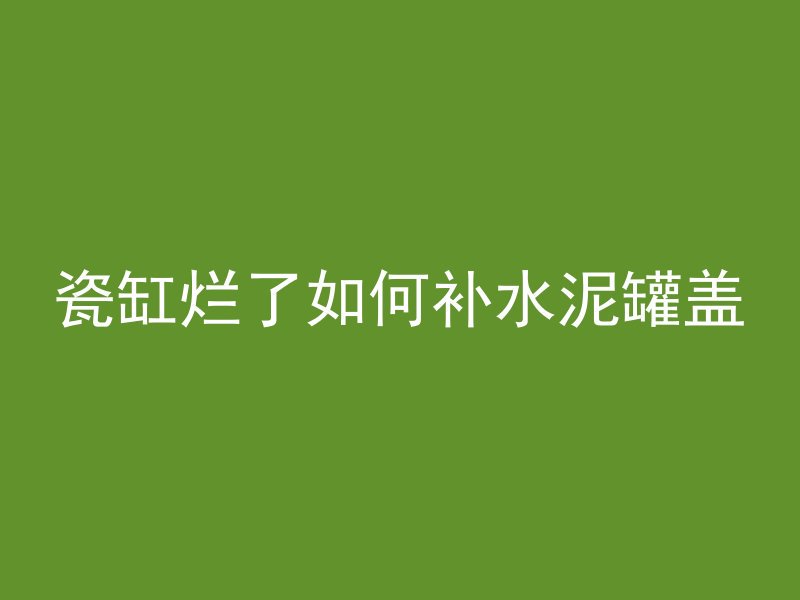 瓷缸烂了如何补水泥罐盖